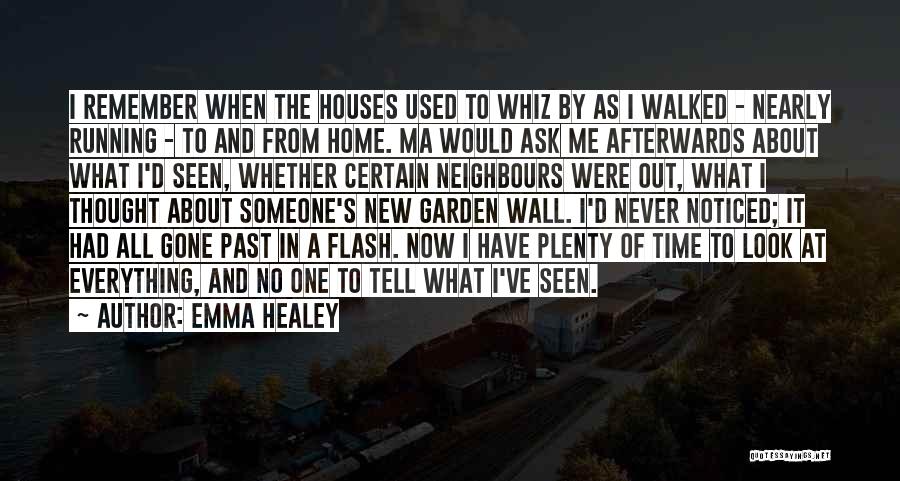 I REMEMBER WHEN THE HOUSES USED TO WHIZ BY AS I WALKED - NEARLY RUNNING - TO AND FROM HOME. MA WOULD ASK ME AFTERWARDS ABOUT WHAT I'D SEEN, WHETHER CERTAIN NEIGHBOURS WERE OUT, WHAT I THOUGHT ABOUT SOMEONE'S NEW GARDEN WALL. I'D NEVER NOTICED; IT HAD ALL GONE PAST IN A FLASH. NOW I HAVE PLENTY OF TIME TO LOOK AT EVERYTHING, AND NO ONE TO TELL WHAT I'VE SEEN.

- AUTHOR: EMMA HEALEY

QUOTESSAYINGS.NET